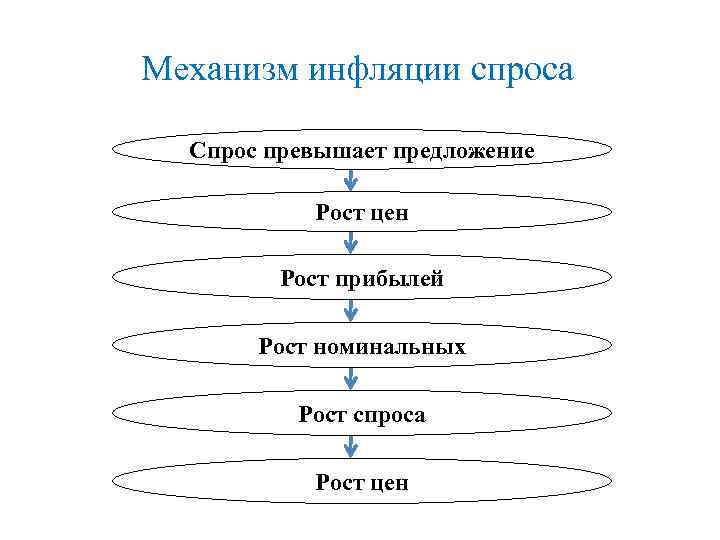 Механизм инфляции спроса

Спрос превышает предложение

Рост цен

Рост прибылей

Рост номинальных

Рост спроса

Рост цен